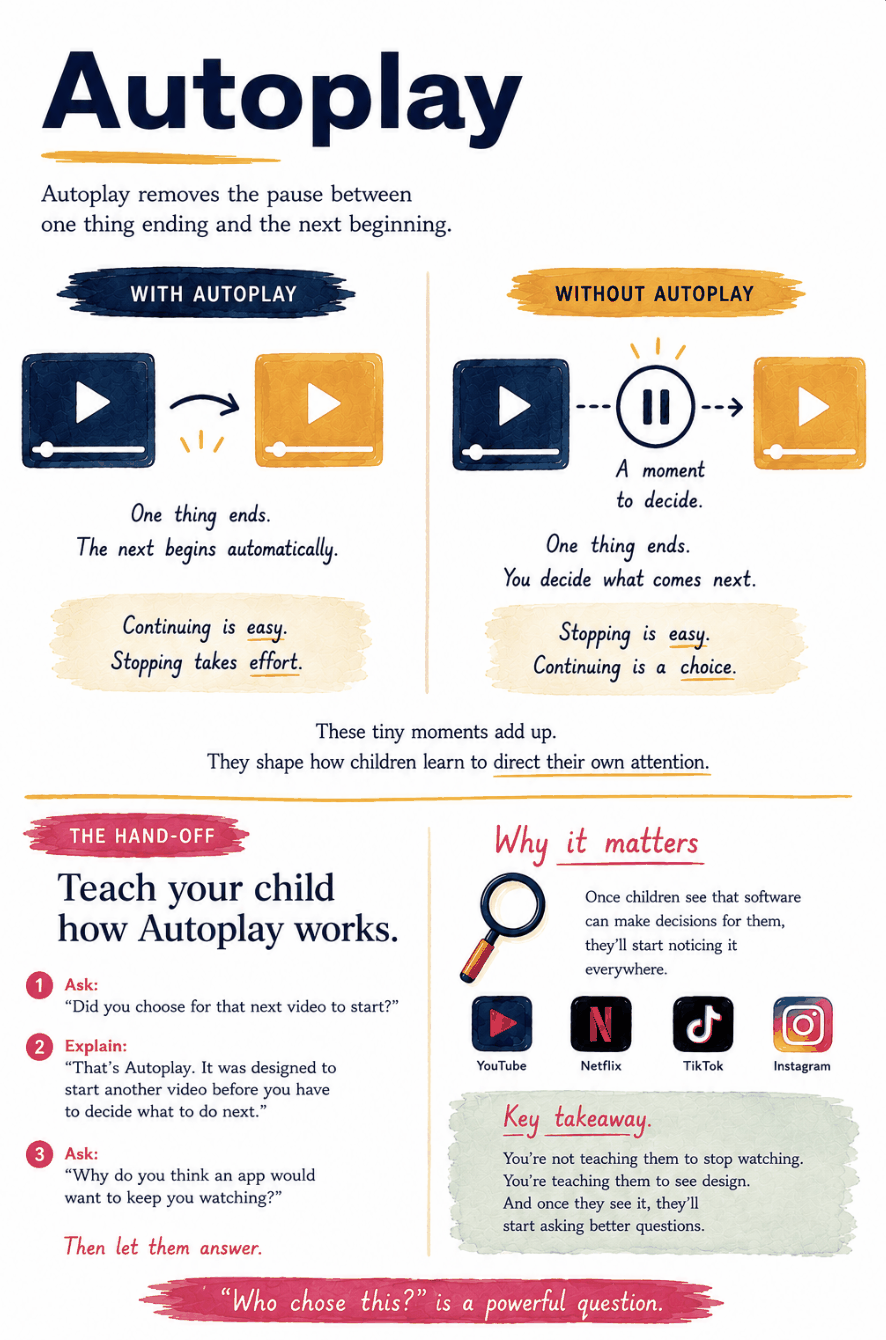 Autoplay

Autoplay removes the pause between one thing ending and the next beginning.

WITH AUTOPLAY

One thing ends.
The next begins automatically.

Continuing is easy.
Stopping takes effort.

WITHOUT AUTOPLAY

A moment to decide.

One thing ends.
You decide what comes next.

Stopping is easy.
Continuing is a choice.

These tiny moments add up.
They shape how children learn to direct their own attention.

THE HAND-OFF

Teach your child how Autoplay works.

1 Ask:
"Did you choose for that next video to start?"

2 Explain:
"That's Autoplay. It was designed to start another video before you have to decide what to do next."

3 Ask:
"Why do you think an app would want to keep you watching?"

Then let them answer.

Why it matters

Once children see that software can make decisions for them, they'll start noticing it everywhere.

YouTube
Netflix
TikTok
Instagram

Key takeaway.

You're not teaching them to stop watching.
You're teaching them to see design.
And once they see it, they'll start asking better questions.

"Who chose this?" is a powerful question.